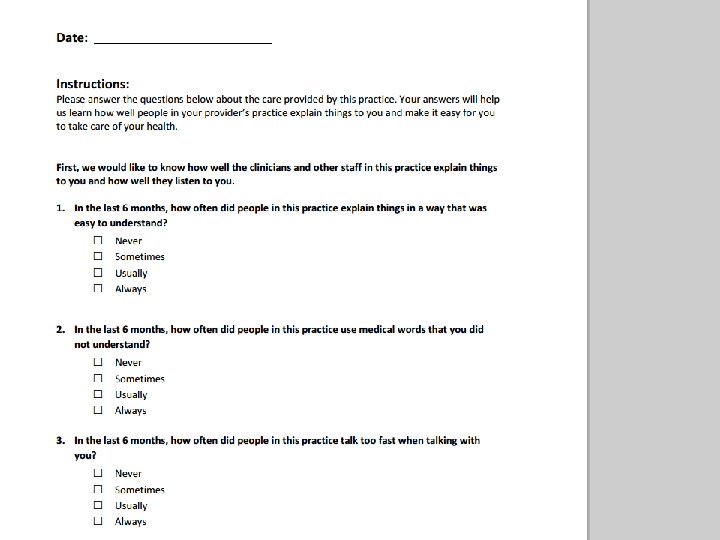 Date: ___________________________

Instructions:
Please answer the questions below about the care provided by this practice. Your answers will help us learn how well people in your provider's practice explain things to you and make it easy for you to take care of your health.

First, we would like to know how well the clinicians and other staff in this practice explain things to you and how well they listen to you.

1. In the last 6 months, how often did people in this practice explain things in a way that was easy to understand?
☐ Never
☐ Sometimes
☐ Usually
☐ Always

2. In the last 6 months, how often did people in this practice use medical words that you did not understand?
☐ Never
☐ Sometimes
☐ Usually
☐ Always

3. In the last 6 months, how often did people in this practice talk too fast when talking with you?
☐ Never
☐ Sometimes
☐ Usually
☐ Always